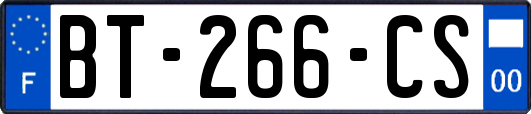 F

BT-266-CS

00